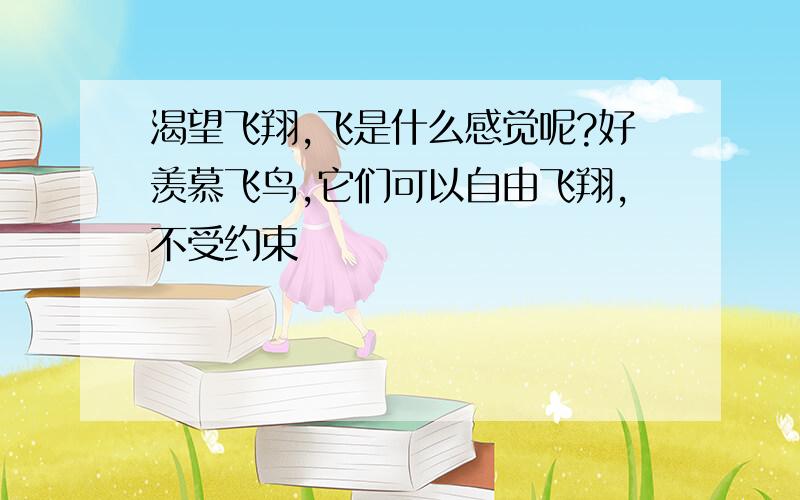 渴望飞翔,飞是什么感觉呢?好羡慕飞鸟,它们可以自由飞翔,不受约束